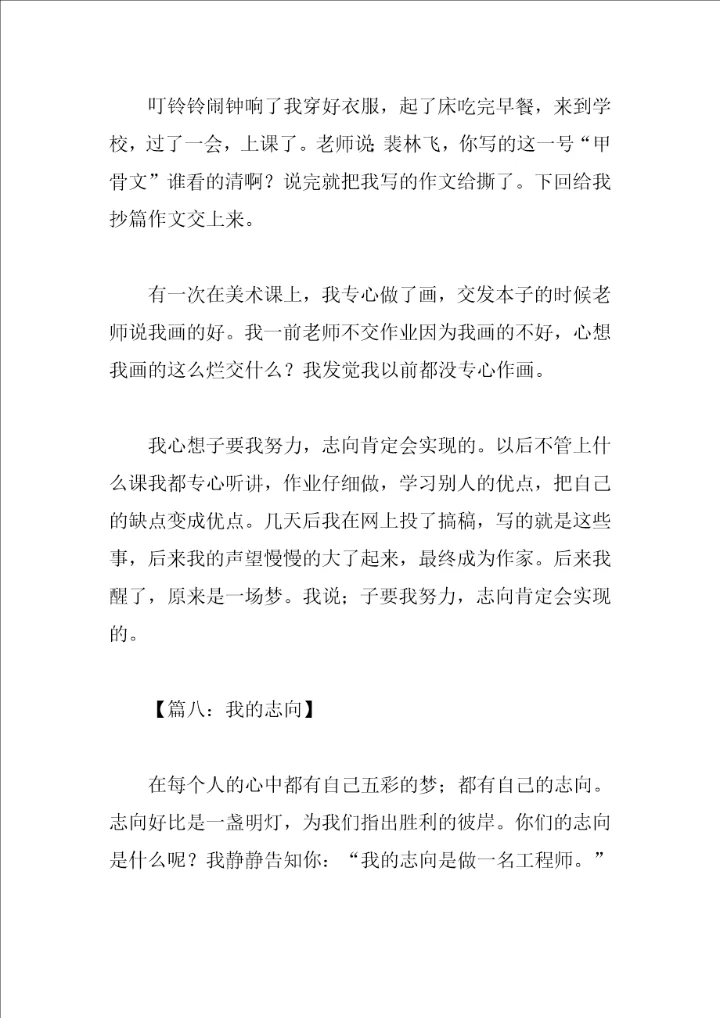 叮铃铃闹钟响了我穿好衣服，起了床吃完早餐，来到学校，过了一会，上课了。老师说 裴林飞，你写的这一号“甲骨文”谁看的清啊？说完就把我写的作文给撕了。下回给我抄篇作文交上来。

有一次在美术课上，我专心做了画，交发本子的时候老师说我画的好。我一前老师不交作业因为我画的不好，心想我画的这么烂交什么？我发觉我以前都没专心作画。

我心想子要我努力，志向肯定会实现的。以后不管上什么课我都专心听讲，作业仔细做，学习别人的优点，把自己的缺点变成优点。几天后我在网上投了搞稿，写的就是这些事，后来我的声望慢慢的大了起来，最终成为作家。后来我醒了，原来是一场梦。我说；子要我努力，志向肯定会实现的。

【篇八：我的志向】

在每个人的心中都有自己五彩的梦；都有自己的志向。志向好比是一盏明灯，为我们指出胜利的彼岸。你们的志向是什么呢？我静静告知你：“我的志向是做一名工程师。”